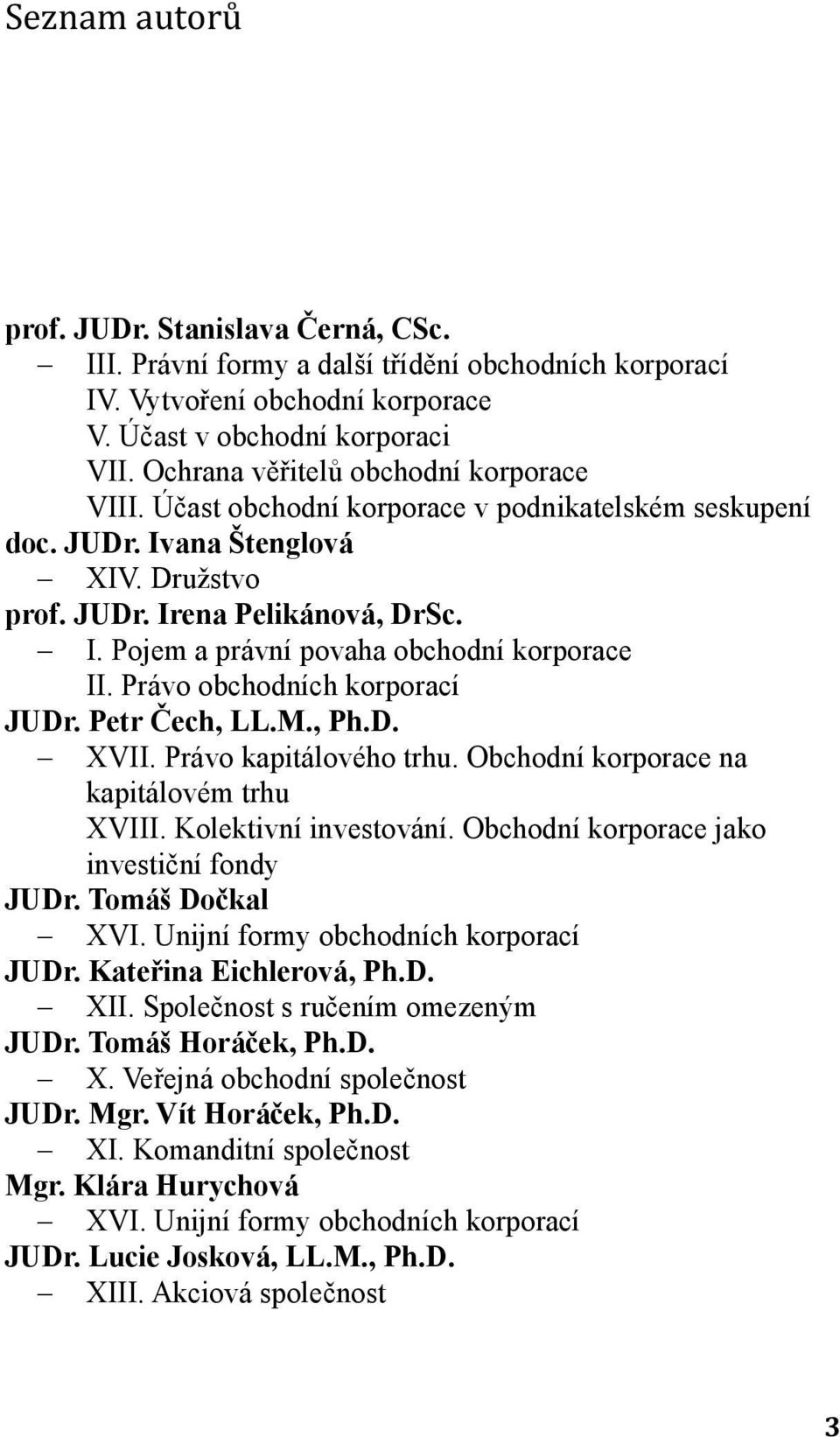 Seznam autorů

prof. JUDr. Stanislava Černá, CSc.

– III. Právní formy a další třídění obchodních korporací
IV. Vytvoření obchodní korporace
V. Účast v obchodní korporaci
VII. Ochrana věřitelů obchodní korporace
VIII. Účast obchodní korporace v podnikatelském seskupení

doc. JUDr. Ivana Štenglová

– XIV. Družstvo

prof. JUDr. Irena Pelikánová, DrSc.

– I. Pojem a právní povaha obchodní korporace
II. Právo obchodních korporací

JUDr. Petr Čech, LL.M., Ph.D.

– XVII. Právo kapitálového trhu. Obchodní korporace na kapitálovém trhu
XVIII. Kolektivní investování. Obchodní korporace jako investiční fondy

JUDr. Tomáš Dočkal

– XVI. Unijní formy obchodních korporací

JUDr. Kateřina Eichlerová, Ph.D.

– XII. Společnost s ručením omezeným

JUDr. Tomáš Horáček, Ph.D.

– X. Veřejná obchodní společnost

JUDr. Mgr. Vít Horáček, Ph.D.

– XI. Komanditní společnost

Mgr. Klára Hurychová

– XVI. Unijní formy obchodních korporací

JUDr. Lucie Josková, LL.M., Ph.D.

– XIII. Akciová společnost

3